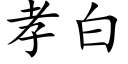 孝白